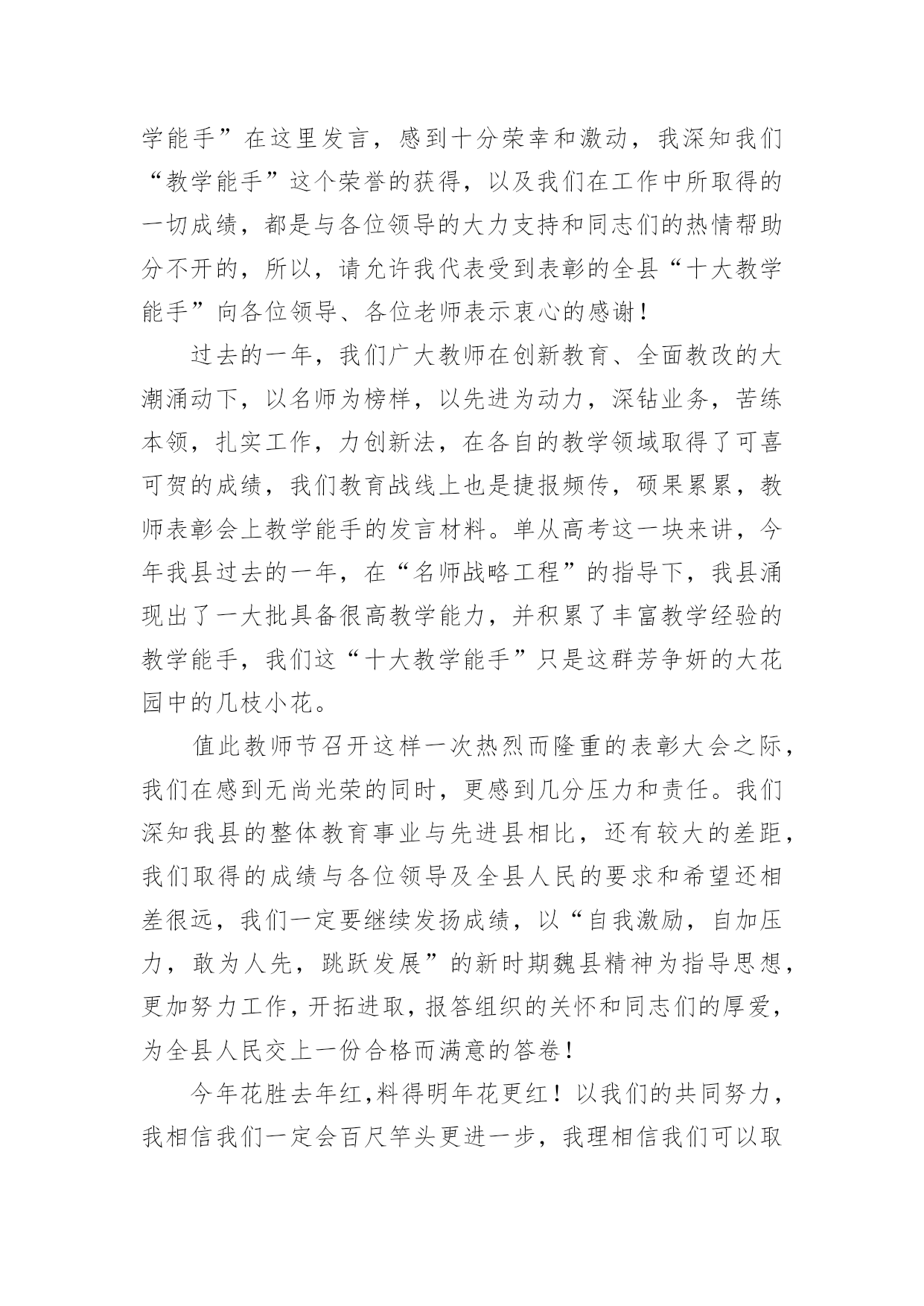 学能手”在这里发言，感到十分荣幸和激动，我深知我们“教学能手”这个荣誉的获得，以及我们在工作中所取得的一切成绩，都是与各位领导的大力支持和同志们的热情帮助分不开的，所以，请允许我代表受到表彰的全县“十大教学能手”向各位领导、各位老师表示衷心的感谢！

过去的一年，我们广大教师在创新教育、全面教改的大潮涌动下，以名师为榜样，以先进为动力，深钻业务，苦练本领，扎实工作，力创新法，在各自的教学领域取得了可喜可贺的成绩，我们教育战线上也是捷报频传，硕果累累，教师表彰会上教学能手的发言材料。单从高考这一块来讲，今年我县过去的一年，在“名师战略工程”的指导下，我县涌现出了一大批具备很高教学能力，并积累了丰富教学经验的教学能手，我们这“十大教学能手”只是这群芳争妍的大花园中的几枝小花。

值此教师节召开这样一次热烈而隆重的表彰大会之际，我们在感到无尚光荣的同时，更感到几分压力和责任。我们深知我县的整体教育事业与先进县相比，还有较大的差距，我们取得的成绩与各位领导及全县人民的要求和希望还相差很远，我们一定要继续发扬成绩，以“自我激励，自加压力，敢为人先，跳跃发展”的新时期魏县精神为指导思想，更加努力工作，开拓进取，报答组织的关怀和同志们的厚爱，为全县人民交上一份合格而满意的答卷！

今年花胜去年红，料得明年花更红！以我们的共同努力，我相信我们一定会百尺竿头更进一步，我理相信我们可以取